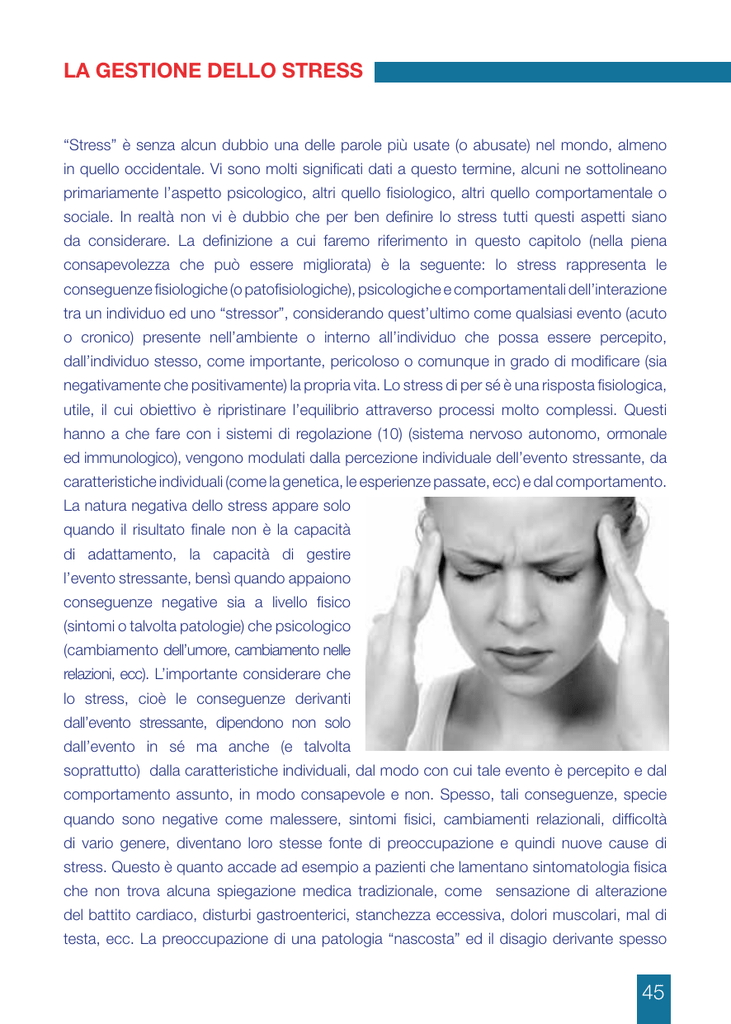 LA GESTIONE DELLO STRESS

“Stress” è senza alcun dubbio una delle parole più usate (o abusate) nel mondo, almeno in quello occidentale. Vi sono molti significati dati a questo termine, alcuni ne sottolineano primariamente l’aspetto psicologico, altri quello fisiologico, altri quello comportamentale o sociale. In realtà non vi è dubbio che per ben definire lo stress tutti questi aspetti siano da considerare. La definizione a cui faremo riferimento in questo capitolo (nella piena consapevolezza che può essere migliorata) è la seguente: lo stress rappresenta le conseguenze fisiologiche (o patofisiologiche), psicologiche e comportamentali dell’interazione tra un individuo ed uno “stressor”, considerando quest’ultimo come qualsiasi evento (acuto o cronico) presente nell’ambiente o interno all’individuo che possa essere percepito, dall’individuo stesso, come importante, pericoloso o comunque in grado di modificare (sia negativamente che positivamente) la propria vita. Lo stress di per sé è una risposta fisiologica, utile, il cui obiettivo è ripristinare l’equilibrio attraverso processi molto complessi. Questi hanno a che fare con i sistemi di regolazione (10) (sistema nervoso autonomo, ormonale ed immunologico), vengono modulati dalla percezione individuale dell’evento stressante, da caratteristiche individuali (come la genetica, le esperienze passate, ecc) e dal comportamento. La natura negativa dello stress appare solo quando il risultato finale non è la capacità di adattamento, la capacità di gestire l’evento stressante, bensì quando appaiono conseguenze negative sia a livello fisico (sintomi o talvolta patologie) che psicologico (cambiamento dell’umore, cambiamento nelle relazioni, ecc). L’importante considerare che lo stress, cioè le conseguenze derivanti dall’evento stressante, dipendono non solo dall’evento in sé ma anche (e talvolta soprattutto) dalla caratteristiche individuali, dal modo con cui tale evento è percepito e dal comportamento assunto, in modo consapevole e non. Spesso, tali conseguenze, specie quando sono negative come malessere, sintomi fisici, cambiamenti relazionali, difficoltà di vario genere, diventano loro stesse fonte di preoccupazione e quindi nuove cause di stress. Questo è quanto accade ad esempio a pazienti che lamentano sintomatologia fisica che non trova alcuna spiegazione medica tradizionale, come sensazione di alterazione del battito cardiaco, disturbi gastroenterici, stanchezza eccessiva, dolori muscolari, mal di testa, ecc. La preoccupazione di una patologia “nascosta” ed il disagio derivante spesso

45